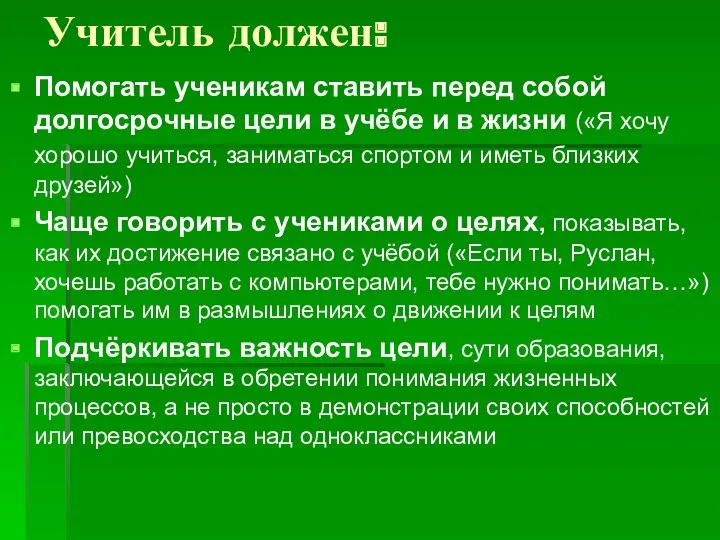 Учитель должен:

Помогать ученикам ставить перед собой долгосрочные цели в учёбе и в жизни («Я хочу хорошо учиться, заниматься спортом и иметь близких друзей»)

Чаще говорить с учениками о целях, показывать, как их достижение связано с учёбой («Если ты, Руслан, хочешь работать с компьютерами, тебе нужно понимать…») помогать им в размышлениях о движении к целям

Подчёркивать важность цели, сути образования, заключающейся в обретении понимания жизненных процессов, а не просто в демонстрации своих способностей или превосходства над одноклассниками